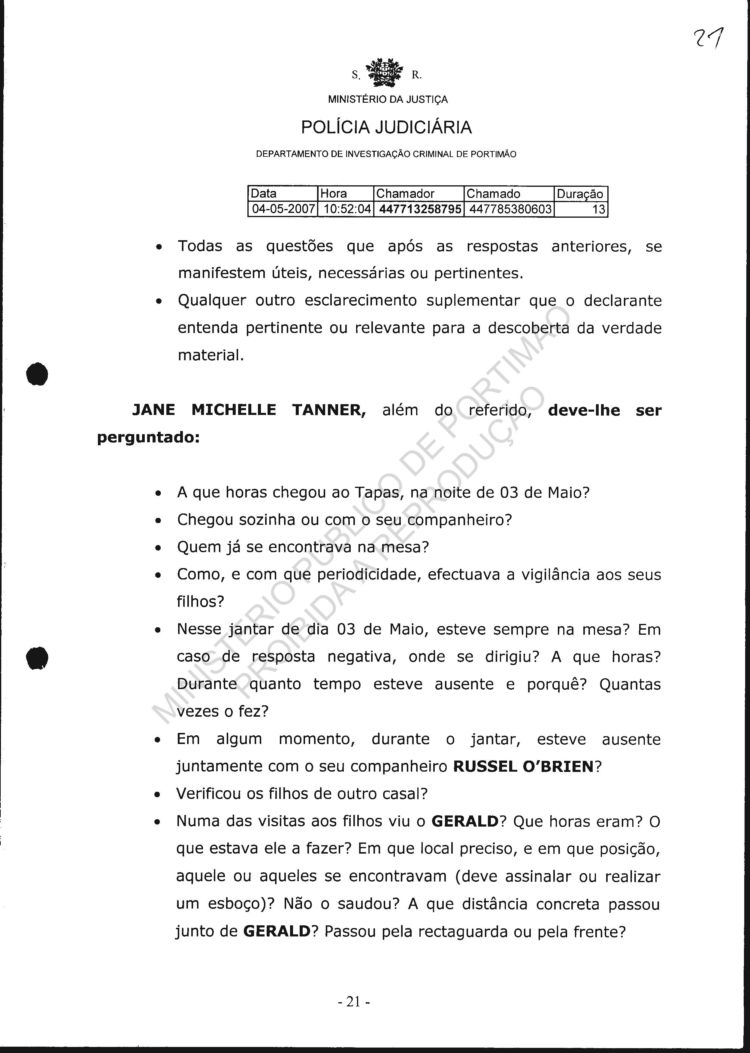 27

S. R.

MINISTÉRIO DA JUSTIÇA

POLÍCIA JUDICIÁRIA

DEPARTAMENTO DE INVESTIGAÇÃO CRIMINAL DE PORTIMÃO

| Data | Hora | Chamador | Chamado | Duração |
|---|---|---|---|---|
| 04-05-2007 | 10:52:04 | 447713258795 | 447785380603 | 13 |

• Todas as questões que após as respostas anteriores, se manifestem úteis, necessárias ou pertinentes.

• Qualquer outro esclarecimento suplementar que o declarante entenda pertinente ou relevante para a descoberta da verdade material.

JANE MICHELLE TANNER, além do referido, deve-lhe ser perguntado:

• A que horas chegou ao Tapas, na noite de 03 de Maio?

• Chegou sozinha ou com o seu companheiro?

• Quem já se encontrava na mesa?

• Como, e com que periodicidade, efectuava a vigilância aos seus filhos?

• Nesse jantar de dia 03 de Maio, esteve sempre na mesa? Em caso de resposta negativa, onde se dirigiu? A que horas? Durante quanto tempo esteve ausente e porquê? Quantas vezes o fez?

• Em algum momento, durante o jantar, esteve ausente juntamente com o seu companheiro RUSSEL O'BRIEN?

• Verificou os filhos de outro casal?

• Numa das visitas aos filhos viu o GERALD? Que horas eram? O que estava ele a fazer? Em que local preciso, e em que posição, aquele ou aqueles se encontravam (deve assinalar ou realizar um esboço)? Não o saudou? A que distância concreta passou junto de GERALD? Passou pela rectaguarda ou pela frente?

MINISTÉRIO PÚBLICO DE PORTIMÃO
PROIBIDA A REPRODUÇÃO

- 21 -